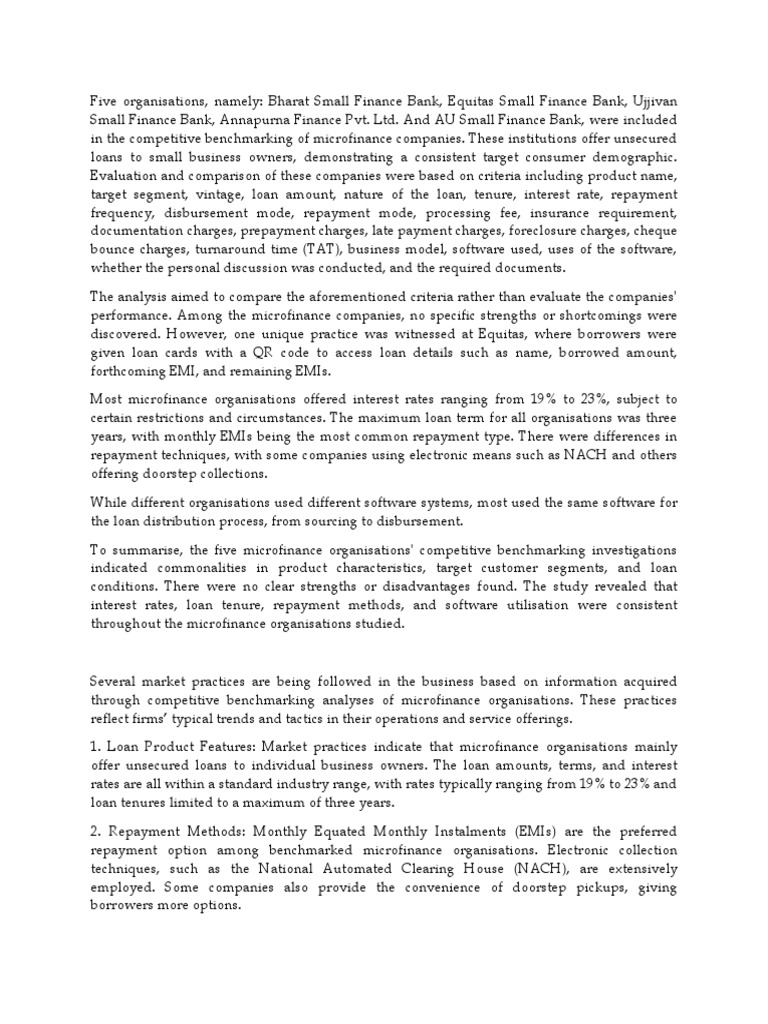 Five organisations, namely: Bharat Small Finance Bank, Equitas Small Finance Bank, Ujjivan Small Finance Bank, Annapurna Finance Pvt. Ltd. And AU Small Finance Bank, were included in the competitive benchmarking of microfinance companies. These institutions offer unsecured loans to small business owners, demonstrating a consistent target consumer demographic. Evaluation and comparison of these companies were based on criteria including product name, target segment, vintage, loan amount, nature of the loan, tenure, interest rate, repayment frequency, disbursement mode, repayment mode, processing fee, insurance requirement, documentation charges, prepayment charges, late payment charges, foreclosure charges, cheque bounce charges, turnaround time (TAT), business model, software used, uses of the software, whether the personal discussion was conducted, and the required documents.

The analysis aimed to compare the aforementioned criteria rather than evaluate the companies' performance. Among the microfinance companies, no specific strengths or shortcomings were discovered. However, one unique practice was witnessed at Equitas, where borrowers were given loan cards with a QR code to access loan details such as name, borrowed amount, forthcoming EMI, and remaining EMIs.

Most microfinance organisations offered interest rates ranging from 19% to 23%, subject to certain restrictions and circumstances. The maximum loan term for all organisations was three years, with monthly EMIs being the most common repayment type. There were differences in repayment techniques, with some companies using electronic means such as NACH and others offering doorstep collections.

While different organisations used different software systems, most used the same software for the loan distribution process, from sourcing to disbursement.

To summarise, the five microfinance organisations' competitive benchmarking investigations indicated commonalities in product characteristics, target customer segments, and loan conditions. There were no clear strengths or disadvantages found. The study revealed that interest rates, loan tenure, repayment methods, and software utilisation were consistent throughout the microfinance organisations studied.

Several market practices are being followed in the business based on information acquired through competitive benchmarking analyses of microfinance organisations. These practices reflect firms' typical trends and tactics in their operations and service offerings.

1. Loan Product Features: Market practices indicate that microfinance organisations mainly offer unsecured loans to individual business owners. The loan amounts, terms, and interest rates are all within a standard industry range, with rates typically ranging from 19% to 23% and loan tenures limited to a maximum of three years.

2. Repayment Methods: Monthly Equated Monthly Instalments (EMIs) are the preferred repayment option among benchmarked microfinance organisations. Electronic collection techniques, such as the National Automated Clearing House (NACH), are extensively employed. Some companies also provide the convenience of doorstep pickups, giving borrowers more options.